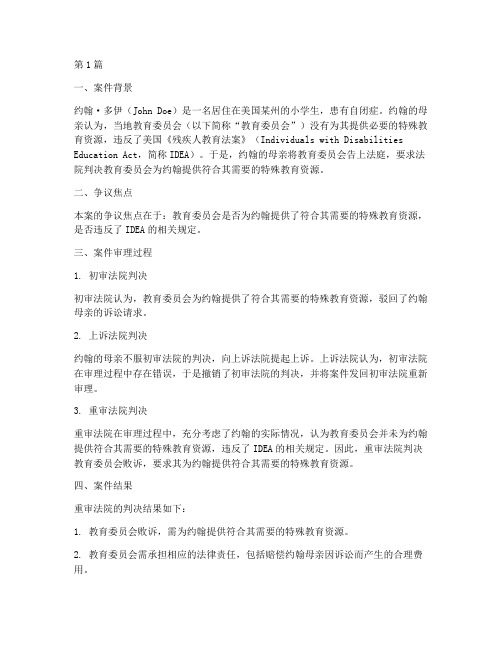 第1篇

一、案件背景

约翰·多伊（John Doe）是一名居住在美国某州的小学生，患有自闭症。约翰的母亲认为，当地教育委员会（以下简称“教育委员会”）没有为其提供必要的特殊教育资源，违反了美国《残疾人教育法案》（Individuals with Disabilities Education Act，简称 IDEA）。于是，约翰的母亲将教育委员会告上法庭，要求法院判决教育委员会为约翰提供符合其需要的特殊教育资源。

二、争议焦点

本案的争议焦点在于：教育委员会是否为约翰提供了符合其需要的特殊教育资源，是否违反了 IDEA 的相关规定。

三、案件审理过程

1. 初审法院判决

初审法院认为，教育委员会为约翰提供了符合其需要的特殊教育资源，驳回了约翰母亲的诉讼请求。

2. 上诉法院判决

约翰的母亲不服初审法院的判决，向上诉法院提起上诉。上诉法院认为，初审法院在审理过程中存在错误，于是撤销了初审法院的判决，并将案件发回初审法院重新审理。

3. 重审法院判决

重审法院在审理过程中，充分考虑了约翰的实际情况，认为教育委员会并未为约翰提供符合其需要的特殊教育资源，违反了 IDEA 的相关规定。因此，重审法院判决教育委员会败诉，要求其为约翰提供符合其需要的特殊教育资源。

四、案件结果

重审法院的判决结果如下：

1. 教育委员会败诉，需为约翰提供符合其需要的特殊教育资源。

2. 教育委员会需承担相应的法律责任，包括赔偿约翰母亲因诉讼而产生的合理费用。